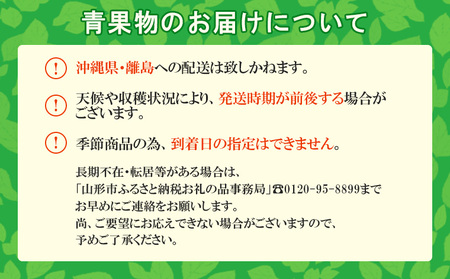 青果物のお届けについて

!
沖縄県・離島への配送は致しかねます。

!
天候や収穫状況により、発送時期が前後する場合がございます。

!
季節商品の為、到着日の指定はできません。

長期不在・転居等がある場合は、
「山形市ふるさと納税お礼の品事務局」☎0120-95-8899まで
お早めにご連絡をお願いします。
尚、ご要望にお応えできない場合がございますので、
予めご了承ください。